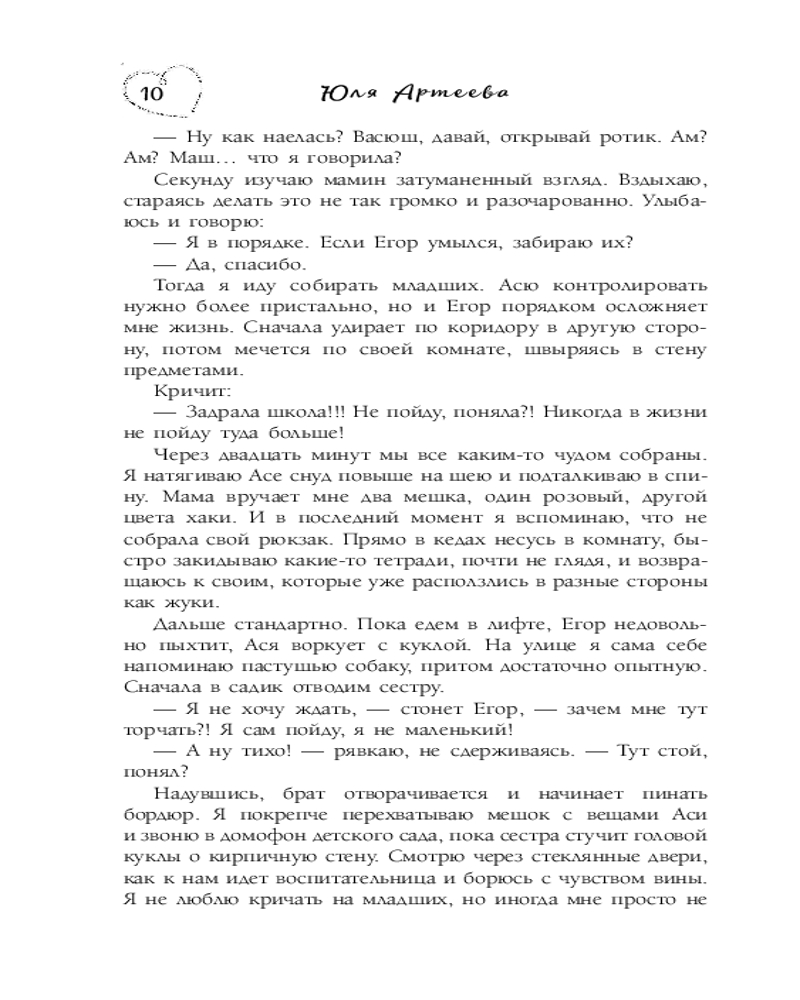 10 Юля Артеева

— Ну как наелась? Васюш, давай, открывай ротик. Ам? Ам? Маш… что я говорила?

Секунду изучаю мамин затуманенный взгляд. Вздыхаю, стараясь делать это не так громко и разочарованно. Улыбаюсь и говорю:

— Я в порядке. Если Егор умылся, забираю их?

— Да, спасибо.

Тогда я иду собирать младших. Асю контролировать нужно более пристально, но и Егор порядком осложняет мне жизнь. Сначала удирает по коридору в другую сторону, потом мечется по своей комнате, швыряясь в стену предметами.

Кричит:

— Задрала школа!!! Не пойду, поняла?! Никогда в жизни не пойду туда больше!

Через двадцать минут мы все каким-то чудом собраны. Я натягиваю Асе снуд повыше на шею и подталкиваю в спину. Мама вручает мне два мешка, один розовый, другой цвета хаки. И в последний момент я вспоминаю, что не собрала свой рюкзак. Прямо в кедах несусь в комнату, быстро закидываю какие-то тетради, почти не глядя, и возвращаюсь к своим, которые уже расползлись в разные стороны как жуки.

Дальше стандартно. Пока едем в лифте, Егор недовольно пыхтит, Ася воркует с куклой. На улице я сама себе напоминаю пастушью собаку, притом достаточно опытную. Сначала в садик отводим сестру.

— Я не хочу ждать, — стонет Егор, — зачем мне тут торчать?! Я сам пойду, я не маленький!

— А ну тихо! — рявкаю, не сдерживаясь. — Тут стой, понял?

Надувшись, брат отворачивается и начинает пинать бордюр. Я покрепче перехватываю мешок с вещами Аси и звоню в домофон детского сада, пока сестра стучит головой куклы о кирпичную стену. Смотрю через стеклянные двери, как к нам идет воспитательница и борюсь с чувством вины. Я не люблю кричать на младших, но иногда мне просто не